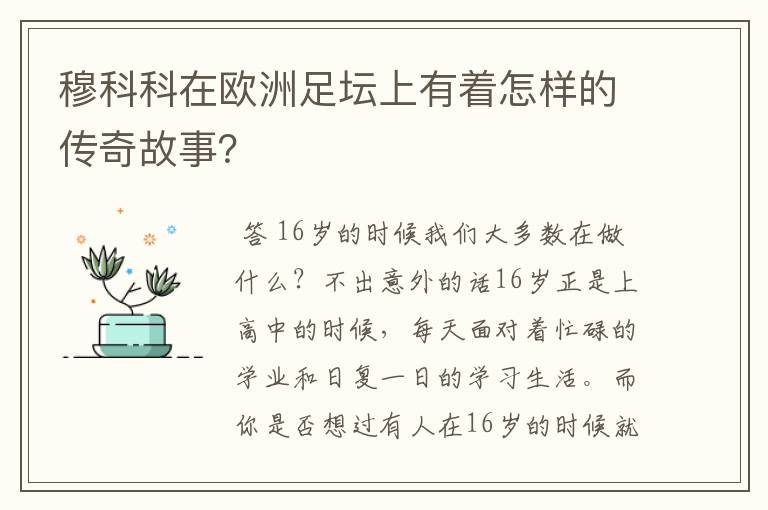 穆科科在欧洲足坛上有着怎样的传奇故事?

答 16岁的时候我们大多数在做什么？不出意外的话16岁正是上高中的时候，每天面对着忙碌的学业和日复一日的学习生活。而你是否想过有人在16岁的时候就